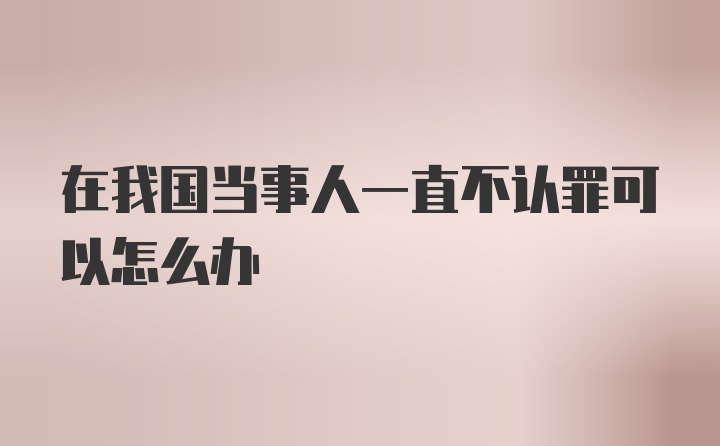 在我国当事人一直不认罪可以怎么办